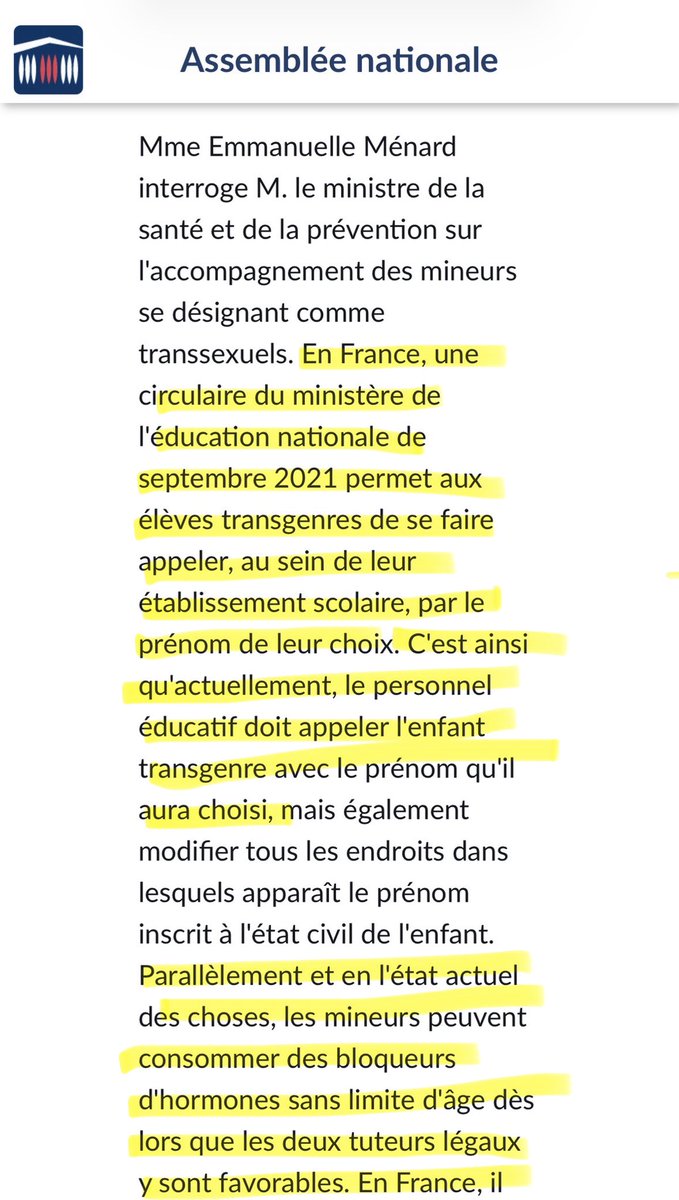 Assemblée nationale

Mme Emmanuelle Ménard interroge M. le ministre de la santé et de la prévention sur l'accompagnement des mineurs se désignant comme transsexuels. En France, une circulaire du ministère de l'éducation nationale de septembre 2021 permet aux élèves transgenres de se faire appeler, au sein de leur établissement scolaire, par le prénom de leur choix. C'est ainsi qu'actuellement, le personnel éducatif doit appeler l'enfant transgenre avec le prénom qu'il aura choisi, mais également modifier tous les endroits dans lesquels apparaît le prénom inscrit à l'état civil de l'enfant. Parallèlement et en l'état actuel des choses, les mineurs peuvent consommer des bloqueurs d'hormones sans limite d'âge dès lors que les deux tuteurs légaux y sont favorables. En France, il